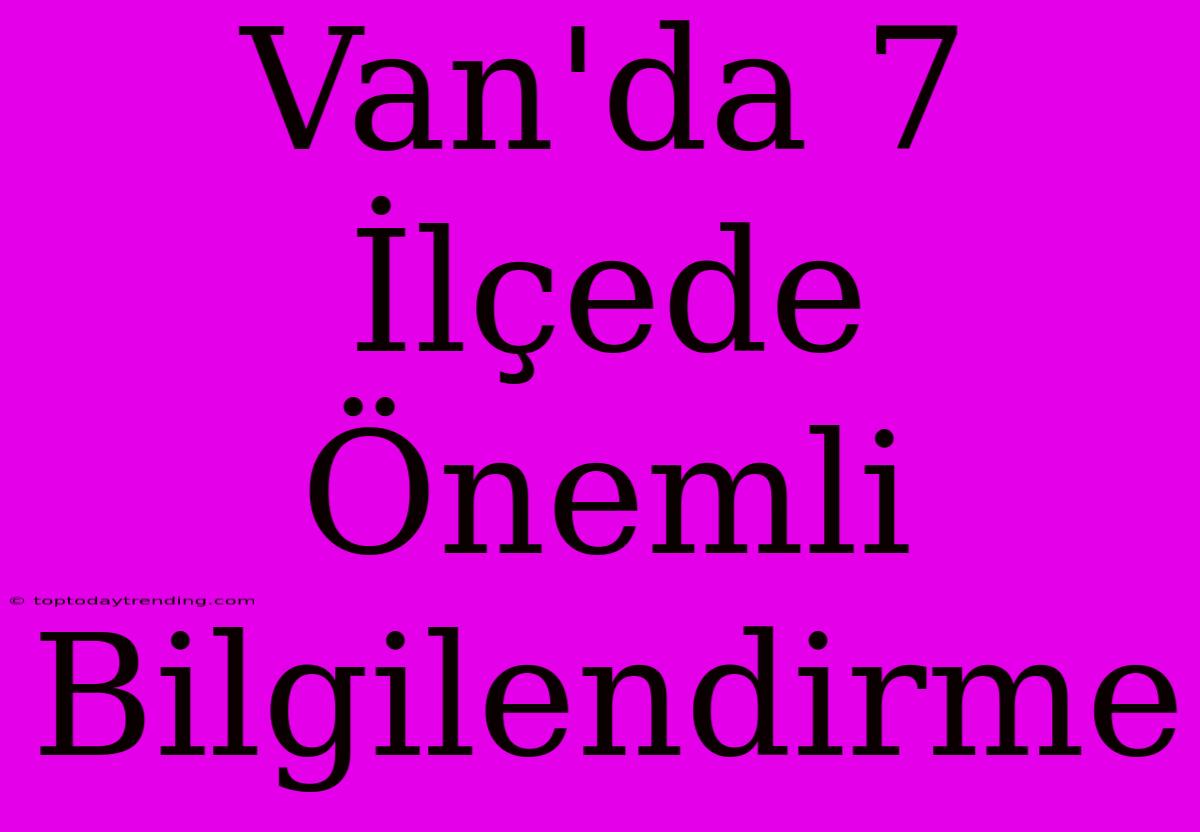 Van'da 7 İlçede Önemli Bilgilendirme

© toptodaytrending.com